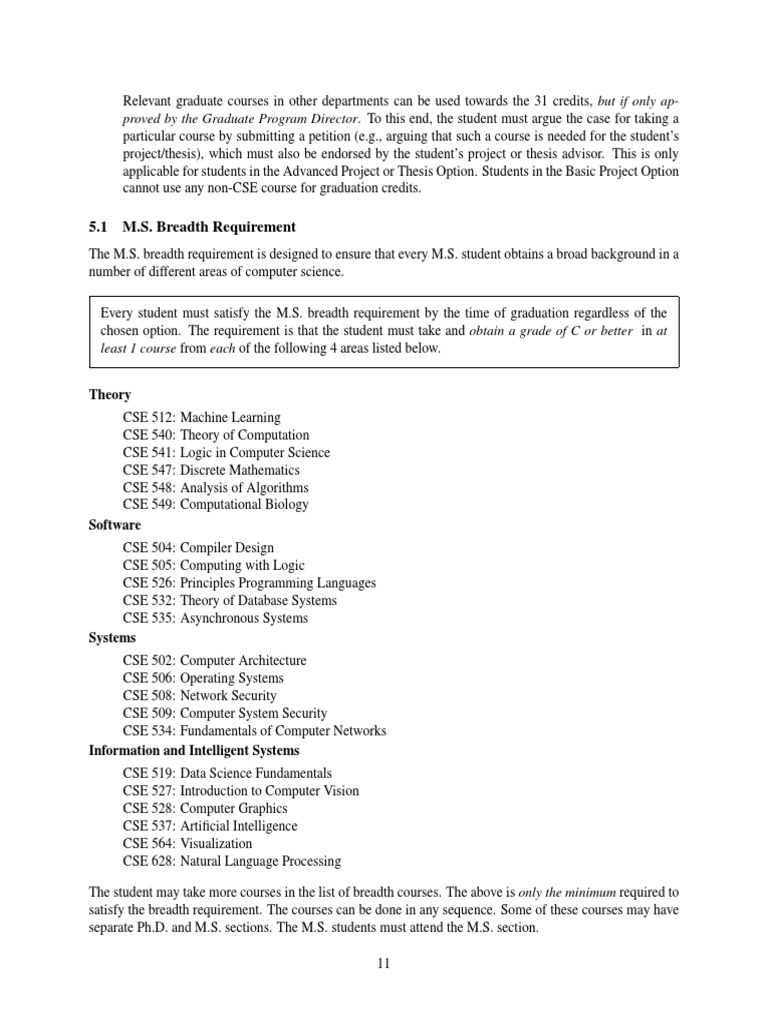 Relevant graduate courses in other departments can be used towards the 31 credits, but if only approved by the Graduate Program Director. To this end, the student must argue the case for taking a particular course by submitting a petition (e.g., arguing that such a course is needed for the student's project/thesis), which must also be endorsed by the student's project or thesis advisor. This is only applicable for students in the Advanced Project or Thesis Option. Students in the Basic Project Option cannot use any non-CSE course for graduation credits.

5.1 M.S. Breadth Requirement

The M.S. breadth requirement is designed to ensure that every M.S. student obtains a broad background in a number of different areas of computer science.

Every student must satisfy the M.S. breadth requirement by the time of graduation regardless of the chosen option. The requirement is that the student must take and obtain a grade of C or better in at least 1 course from each of the following 4 areas listed below.

Theory
CSE 512: Machine Learning
CSE 540: Theory of Computation
CSE 541: Logic in Computer Science
CSE 547: Discrete Mathematics
CSE 548: Analysis of Algorithms
CSE 549: Computational Biology

Software
CSE 504: Compiler Design
CSE 505: Computing with Logic
CSE 526: Principles Programming Languages
CSE 532: Theory of Database Systems
CSE 535: Asynchronous Systems

Systems
CSE 502: Computer Architecture
CSE 506: Operating Systems
CSE 508: Network Security
CSE 509: Computer System Security
CSE 534: Fundamentals of Computer Networks

Information and Intelligent Systems
CSE 519: Data Science Fundamentals
CSE 527: Introduction to Computer Vision
CSE 528: Computer Graphics
CSE 537: Artificial Intelligence
CSE 564: Visualization
CSE 628: Natural Language Processing

The student may take more courses in the list of breadth courses. The above is only the minimum required to satisfy the breadth requirement. The courses can be done in any sequence. Some of these courses may have separate Ph.D. and M.S. sections. The M.S. students must attend the M.S. section.

11